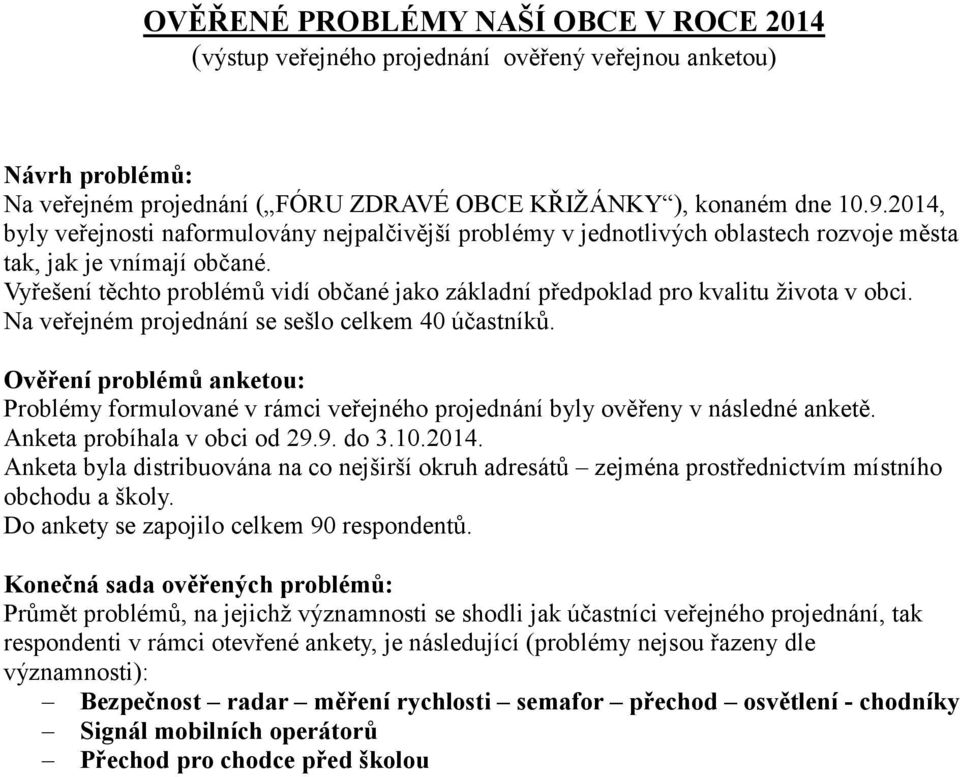 OVĚŘENÉ PROBLÉMY NAŠÍ OBCE V ROCE 2014
(výstup veřejného projednání ověřený veřejnou anketou)

Návrh problémů:
Na veřejném projednání („FÓRU ZDRAVÉ OBCE KŘIŽÁNKY“), konaném dne 10.9.2014, byly veřejnosti naformulovány nejpalčivější problémy v jednotlivých oblastech rozvoje města tak, jak je vnímají občané.
Vyřešení těchto problémů vidí občané jako základní předpoklad pro kvalitu života v obci.
Na veřejném projednání se sešlo celkem 40 účastníků.

Ověření problémů anketou:
Problémy formulované v rámci veřejného projednání byly ověřeny v následné anketě.
Anketa probíhala v obci od 29.9. do 3.10.2014.
Anketa byla distribuována na co nejširší okruh adresátů – zejména prostřednictvím místního obchodu a školy.
Do ankety se zapojilo celkem 90 respondentů.

Konečná sada ověřených problémů:
Průmět problémů, na jejichž významnosti se shodli jak účastníci veřejného projednání, tak respondenti v rámci otevřené ankety, je následující (problémy nejsou řazeny dle významnosti):
– Bezpečnost – radar – měření rychlosti – semafor – přechod – osvětlení - chodníky
– Signál mobilních operátorů
– Přechod pro chodce před školou